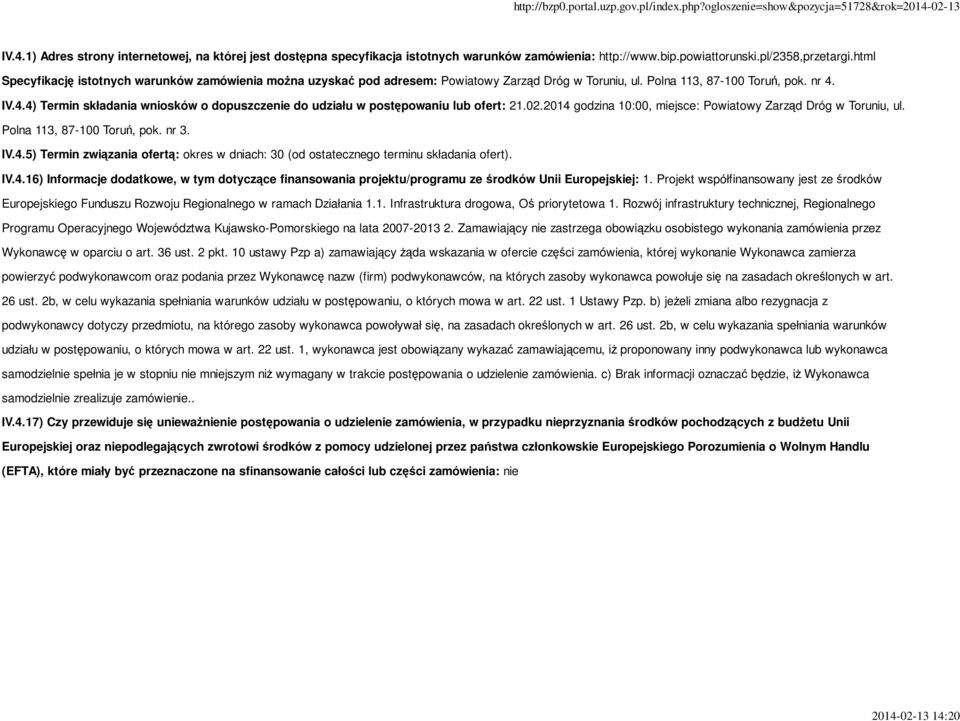 http://bzp0.portal.uzp.gov.pl/index.php?ogloszenie=show&pozycja=51728&rok=2014-02-13

IV.4.1) Adres strony internetowej, na której jest dostępna specyfikacja istotnych warunków zamówienia: http://www.bip.powiattorunski.pl/2358,przetargi.html
Specyfikację istotnych warunków zamówienia można uzyskać pod adresem: Powiatowy Zarząd Dróg w Toruniu, ul. Polna 113, 87-100 Toruń, pok. nr 4.

IV.4.4) Termin składania wniosków o dopuszczenie do udziału w postępowaniu lub ofert: 21.02.2014 godzina 10:00, miejsce: Powiatowy Zarząd Dróg w Toruniu, ul. Polna 113, 87-100 Toruń, pok. nr 3.

IV.4.5) Termin związania ofertą: okres w dniach: 30 (od ostatecznego terminu składania ofert).

IV.4.16) Informacje dodatkowe, w tym dotyczące finansowania projektu/programu ze środków Unii Europejskiej: 1. Projekt współfinansowany jest ze środków Europejskiego Funduszu Rozwoju Regionalnego w ramach Działania 1.1. Infrastruktura drogowa, Oś priorytetowa 1. Rozwój infrastruktury technicznej, Regionalnego Programu Operacyjnego Województwa Kujawsko-Pomorskiego na lata 2007-2013 2. Zamawiający nie zastrzega obowiązku osobistego wykonania zamówienia przez Wykonawcę w oparciu o art. 36 ust. 2 pkt. 10 ustawy Pzp a) zamawiający żąda wskazania w ofercie części zamówienia, której wykonanie Wykonawca zamierza powierzyć podwykonawcom oraz podania przez Wykonawcę nazw (firm) podwykonawców, na których zasoby wykonawca powołuje się na zasadach określonych w art. 26 ust. 2b, w celu wykazania spełniania warunków udziału w postępowaniu, o których mowa w art. 22 ust. 1 Ustawy Pzp. b) jeżeli zmiana albo rezygnacja z podwykonawcy dotyczy przedmiotu, na którego zasoby wykonawca powoływał się, na zasadach określonych w art. 26 ust. 2b, w celu wykazania spełniania warunków udziału w postępowaniu, o których mowa w art. 22 ust. 1, wykonawca jest obowiązany wykazać zamawiającemu, iż proponowany inny podwykonawca lub wykonawca samodzielnie spełnia je w stopniu nie mniejszym niż wymagany w trakcie postępowania o udzielenie zamówienia. c) Brak informacji oznaczać będzie, iż Wykonawca samodzielnie zrealizuje zamówienie..

IV.4.17) Czy przewiduje się unieważnienie postępowania o udzielenie zamówienia, w przypadku nieprzyznania środków pochodzących z budżetu Unii Europejskiej oraz niepodlegających zwrotowi środków z pomocy udzielonej przez państwa członkowskie Europejskiego Porozumienia o Wolnym Handlu (EFTA), które miały być przeznaczone na sfinansowanie całości lub części zamówienia: nie

2014-02-13 14:20